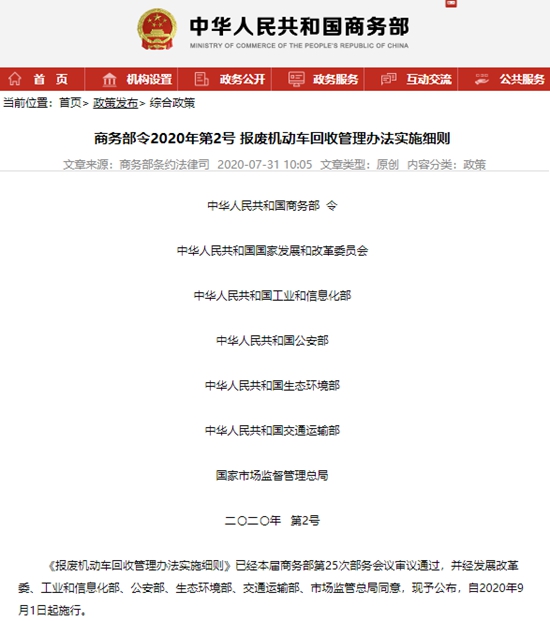 中华人民共和国商务部
MINISTRY OF COMMERCE OF THE PEOPLE'S REPUBLIC OF CHINA

首 页 机构设置 政务公开 政务服务 互动交流 公共服务

当前位置：首页> 政策发布> 综合政策

商务部令2020年第2号 报废机动车回收管理办法实施细则

文章来源：商务部条约法律司 2020-07-31 10:05 文章类型：原创 内容分类：政策

中华人民共和国商务部 令

中华人民共和国国家发展和改革委员会

中华人民共和国工业和信息化部

中华人民共和国公安部

中华人民共和国生态环境部

中华人民共和国交通运输部

国家市场监督管理总局

二〇二〇年 第2号

《报废机动车回收管理办法实施细则》已经本届商务部第25次部务会议审议通过，并经发展改革委、工业和信息化部、公安部、生态环境部、交通运输部、市场监管总局同意，现予公布，自2020年9月1日起施行。